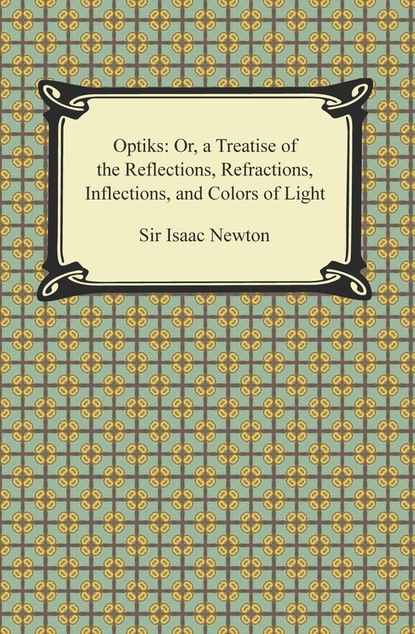 Optiks: Or, a Treatise of the Reflections, Refractions, Inflections, and Colors of Light

Sir Isaac Newton